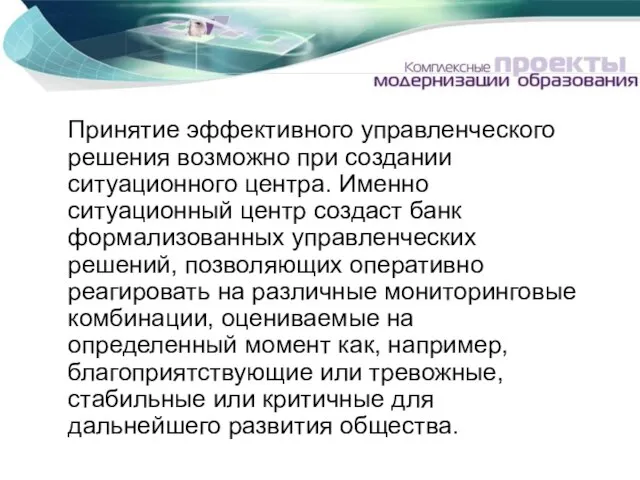 Комплексные проекты модернизации образования

Принятие эффективного управленческого решения возможно при создании ситуационного центра. Именно ситуационный центр создаст банк формализованных управленческих решений, позволяющих оперативно реагировать на различные мониторинговые комбинации, оцениваемые на определенный момент как, например, благоприятствующие или тревожные, стабильные или критичные для дальнейшего развития общества.